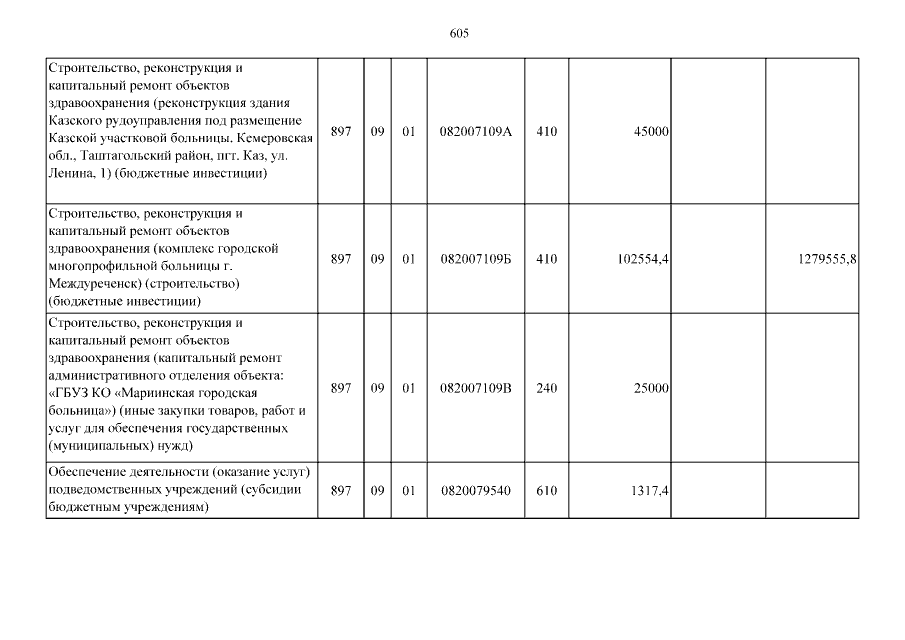 605

| Строительство, реконструкция и капитальный ремонт объектов здравоохранения (реконструкция здания Казского рудоуправления под размещение Казской участковой больницы. Кемеровская обл., Таштагольский район, пгт. Каз, ул. Ленина, 1) (бюджетные инвестиции) | 897 | 09 | 01 | 082007109А | 410 | 45000 | | |
|---|---|---|---|---|---|---|---|---|
| Строительство, реконструкция и капитальный ремонт объектов здравоохранения (комплекс городской многопрофильной больницы г. Междуреченск) (строительство) (бюджетные инвестиции) | 897 | 09 | 01 | 082007109Б | 410 | 102554,4 | | 1279555,8 |
| Строительство, реконструкция и капитальный ремонт объектов здравоохранения (капитальный ремонт административного отделения объекта: «ГБУЗ КО «Мариинская городская больница») (иные закупки товаров, работ и услуг для обеспечения государственных (муниципальных) нужд) | 897 | 09 | 01 | 082007109В | 240 | 25000 | | |
| Обеспечение деятельности (оказание услуг) подведомственных учреждений (субсидии бюджетным учреждениям) | 897 | 09 | 01 | 0820079540 | 610 | 1317,4 | | |